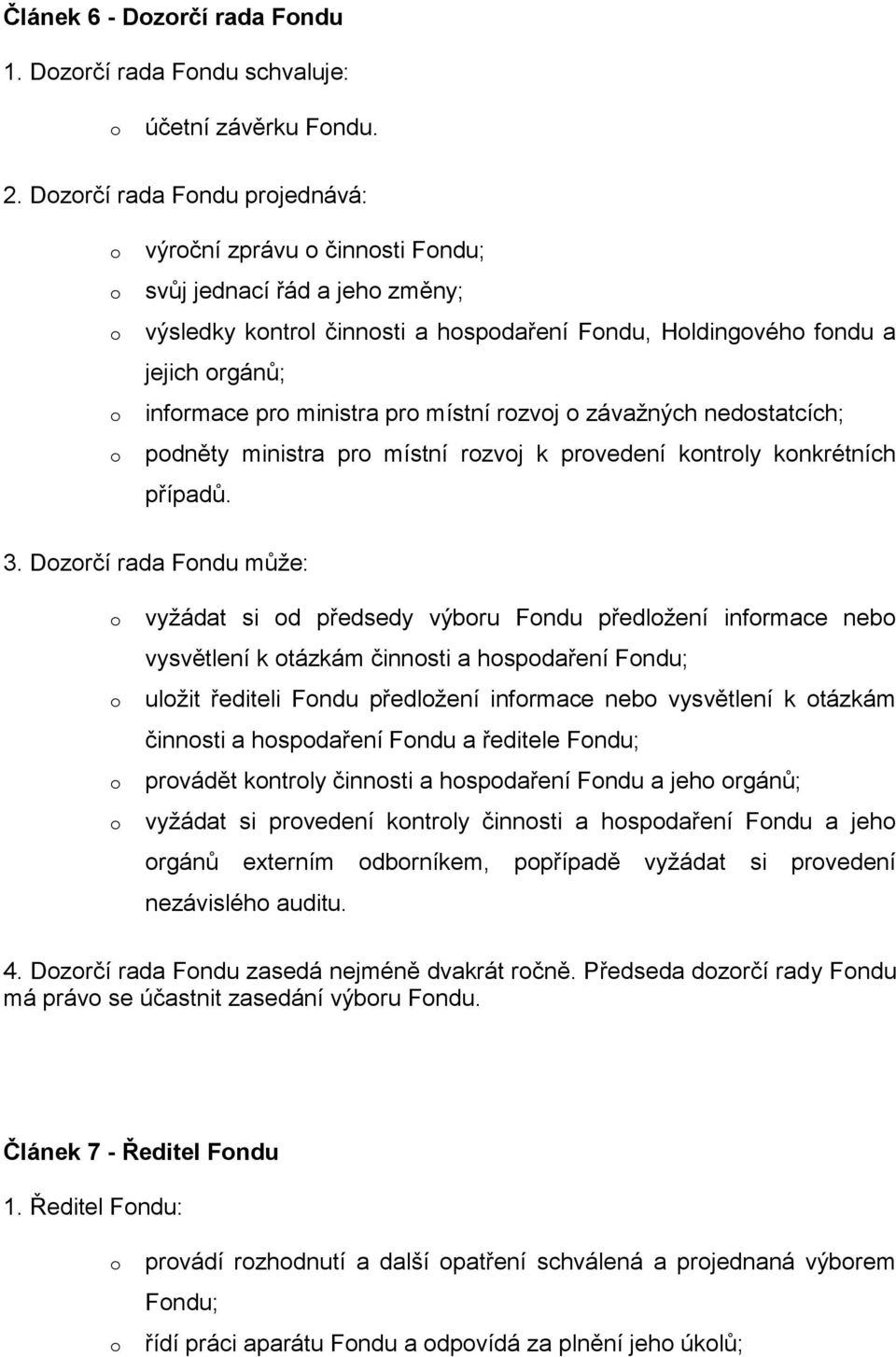 Článek 6 - Dozorčí rada Fondu

1. Dozorčí rada Fondu schvaluje:

o účetní závěrku Fondu.

2. Dozorčí rada Fondu projednává:

o výroční zprávu o činnosti Fondu;
o svůj jednací řád a jeho změny;
o výsledky kontrol činnosti a hospodaření Fondu, Holdingového fondu a jejich orgánů;
o informace pro ministra pro místní rozvoj o závažných nedostatcích;
o podněty ministra pro místní rozvoj k provedení kontroly konkrétních případů.

3. Dozorčí rada Fondu může:

o vyžádat si od předsedy výboru Fondu předložení informace nebo vysvětlení k otázkám činnosti a hospodaření Fondu;
o uložit řediteli Fondu předložení informace nebo vysvětlení k otázkám činnosti a hospodaření Fondu a ředitele Fondu;
o provádět kontroly činnosti a hospodaření Fondu a jeho orgánů;
o vyžádat si provedení kontroly činnosti a hospodaření Fondu a jeho orgánů externím odborníkem, popřípadě vyžádat si provedení nezávislého auditu.

4. Dozorčí rada Fondu zasedá nejméně dvakrát ročně. Předseda dozorčí rady Fondu má právo se účastnit zasedání výboru Fondu.

Článek 7 - Ředitel Fondu

1. Ředitel Fondu:

o provádí rozhodnutí a další opatření schválená a projednaná výborem Fondu;
o řídí práci aparátu Fondu a odpovídá za plnění jeho úkolů;